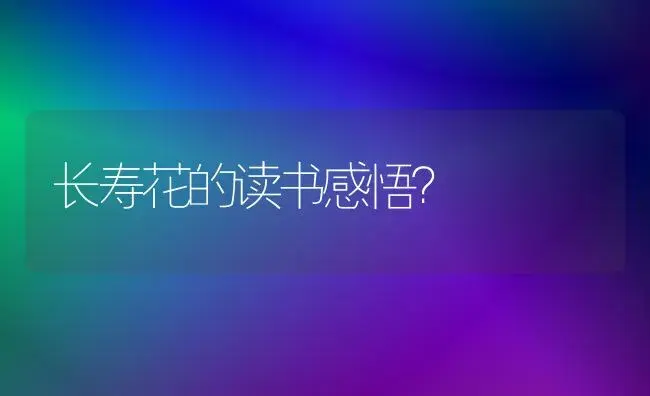 长寿花的读书感悟?